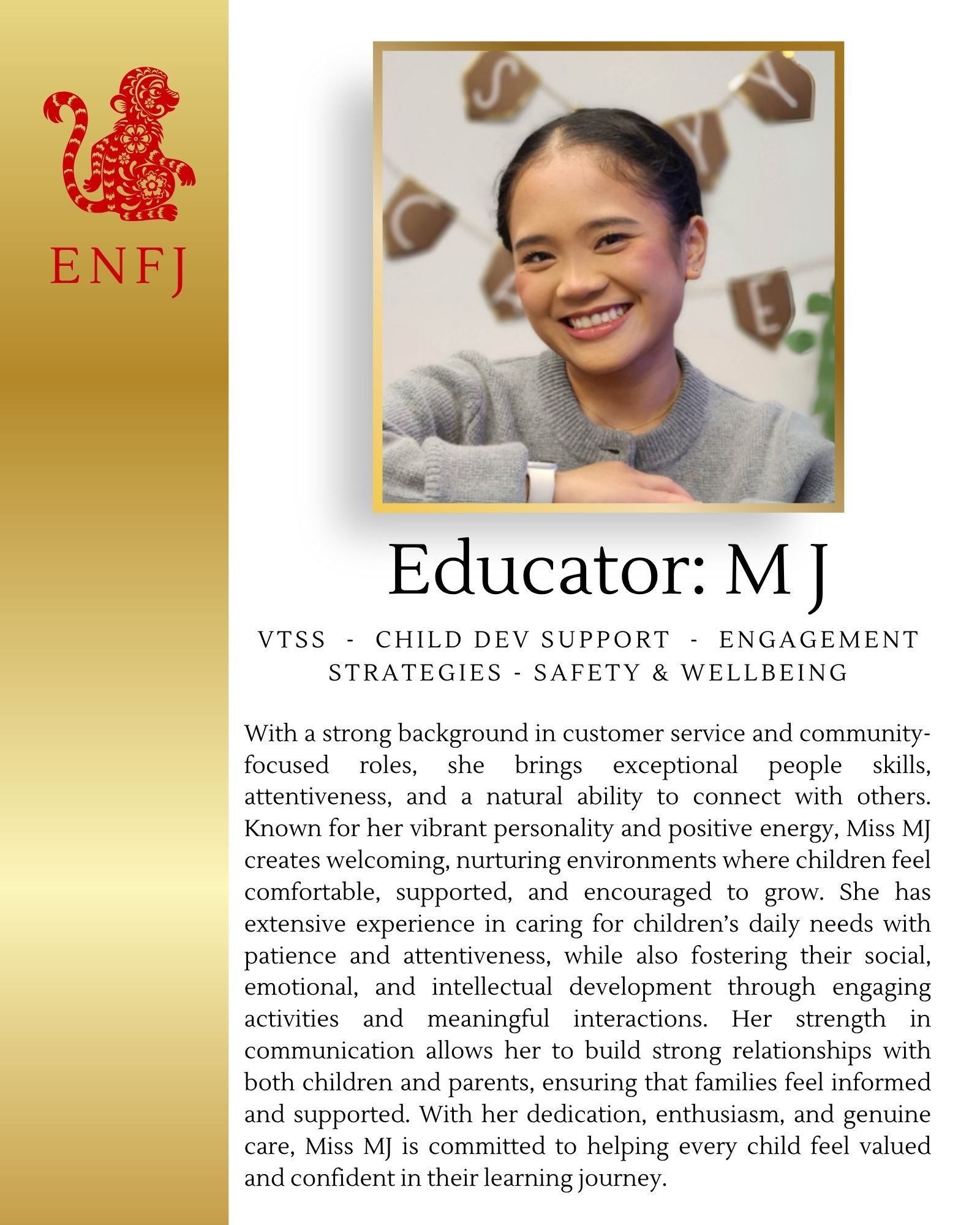 ENFJ

Educator: M J

VTSS - CHILD DEV SUPPORT - ENGAGEMENT STRATEGIES - SAFETY & WELLBEING

With a strong background in customer service and community-focused roles, she brings exceptional people skills, attentiveness, and a natural ability to connect with others. Known for her vibrant personality and positive energy, Miss MJ creates welcoming, nurturing environments where children feel comfortable, supported, and encouraged to grow. She has extensive experience in caring for children's daily needs with patience and attentiveness, while also fostering their social, emotional, and intellectual development through engaging activities and meaningful interactions. Her strength in communication allows her to build strong relationships with both children and parents, ensuring that families feel informed and supported. With her dedication, enthusiasm, and genuine care, Miss MJ is committed to helping every child feel valued and confident in their learning journey.